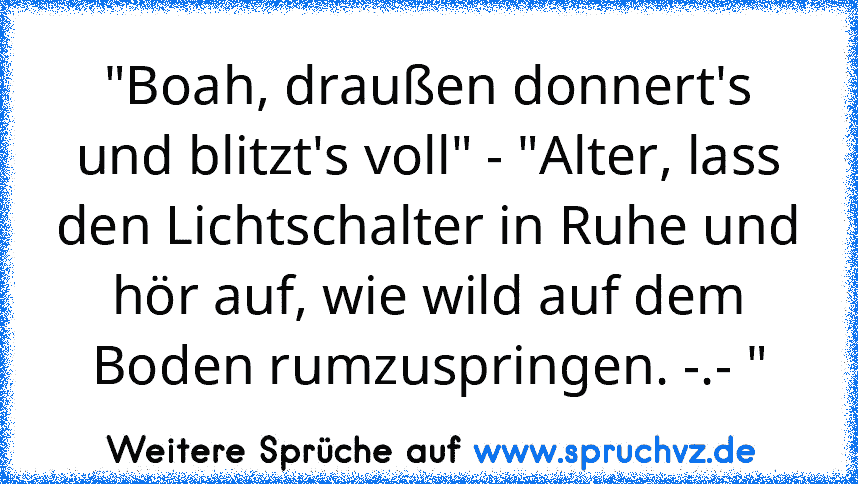 "Boah, draußen donnert's und blitzt's voll" - "Alter, lass den Lichtschalter in Ruhe und hör auf, wie wild auf dem Boden rumzuspringen. -.- "

Weitere Sprüche auf www.spruchvz.de